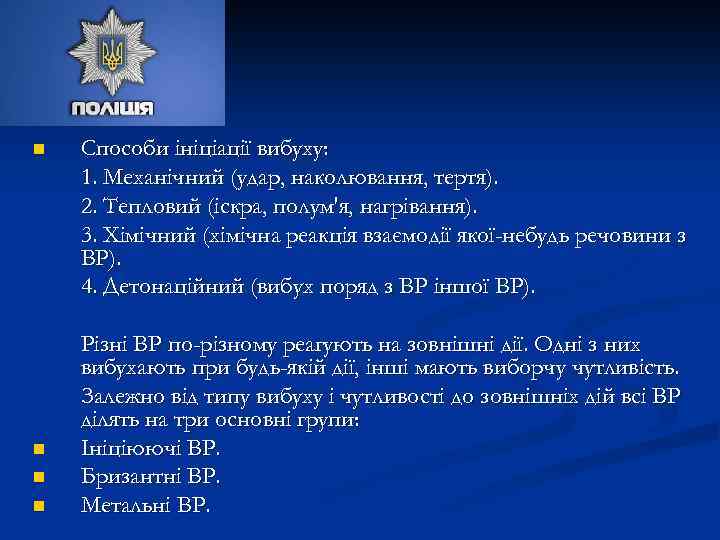 ПОЛІЦІЯ

Способи ініціації вибуху:
1. Механічний (удар, наколювання, тертя).
2. Тепловий (іскра, полум'я, нагрівання).
3. Хімічний (хімічна реакція взаємодії якої-небудь речовини з ВР).
4. Детонаційний (вибух поряд з ВР іншої ВР).

Різні ВР по-різному реагують на зовнішні дії. Одні з них вибухають при будь-якій дії, інші мають виборчу чутливість.
Залежно від типу вибуху і чутливості до зовнішніх дій всі ВР ділять на три основні групи:
Ініціюючі ВР.
Бризантні ВР.
Метальні ВР.